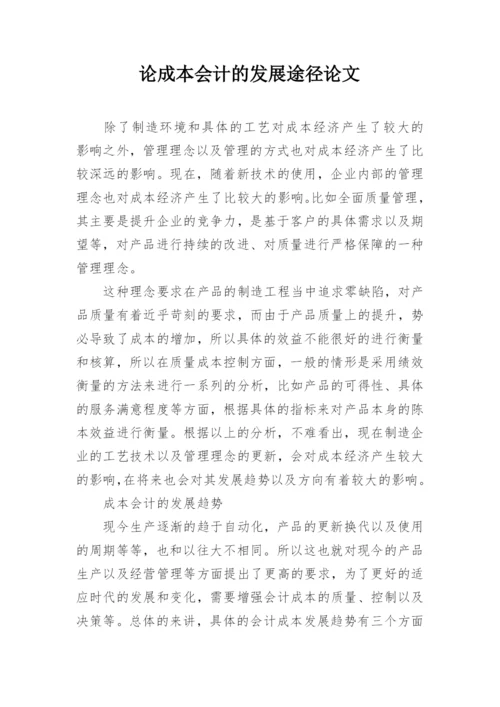 论成本会计的发展途径论文

除了制造环境和具体的工艺对成本经济产生了较大的影响之外，管理理念以及管理的方式也对成本经济产生了比较深远的影响。现在，随着新技术的使用，企业内部的管理理念也对成本经济产生了比较大的影响。比如全面质量管理，其主要是提升企业的竞争力，是基于客户的具体需求以及期望等，对产品进行持续的改进、对质量进行严格保障的一种管理理念。

这种理念要求在产品的制造工程当中追求零缺陷，对产品质量有着近乎苛刻的要求，而由于产品质量上的提升，势必导致了成本的增加，所以具体的效益不能很好的进行衡量和核算，所以在质量成本控制方面，一般的情形是采用绩效衡量的方法来进行一系列的分析，比如产品的可得性、具体的服务满意程度等方面，根据具体的指标来对产品本身的陈本效益进行衡量。根据以上的分析，不难看出，现在制造企业的工艺技术以及管理理念的更新，会对成本经济产生较大的影响，在将来也会对其发展趋势以及方向有着较大的影响。

成本会计的发展趋势

现今生产逐渐的趋于自动化，产品的更新换代以及使用的周期等等，也和以往大不相同。所以这也就对现今的产品生产以及经营管理等方面提出了更高的要求，为了更好的适应时代的发展和变化，需要增强会计成本的质量、控制以及决策等。总体的来讲，具体的会计成本发展趋势有三个方面